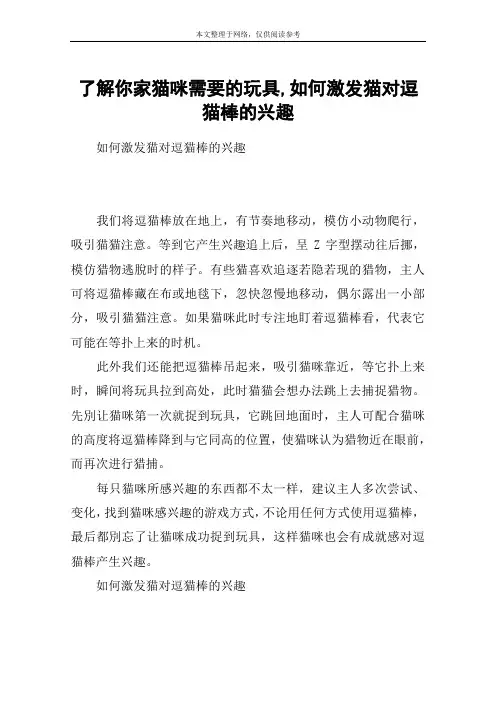 本文整理于网络，仅供阅读参考

了解你家猫咪需要的玩具,如何激发猫对逗猫棒的兴趣

如何激发猫对逗猫棒的兴趣

我们将逗猫棒放在地上，有节奏地移动，模仿小动物爬行，吸引猫猫注意。等到它产生兴趣追上后，呈 Z 字型摆动往后挪，模仿猎物逃脱时的样子。有些猫喜欢追逐若隐若现的猎物，主人可将逗猫棒藏在布或地毯下，忽快忽慢地移动，偶尔露出一小部分，吸引猫猫注意。如果猫咪此时专注地盯着逗猫棒看，代表它可能在等扑上来的时机。

此外我们还能把逗猫棒吊起来，吸引猫咪靠近，等它扑上来时，瞬间将玩具拉到高处，此时猫猫会想办法跳上去捕捉猎物。先别让猫咪第一次就捉到玩具，它跳回地面时，主人可配合猫咪的高度将逗猫棒降到与它同高的位置，使猫咪认为猎物近在眼前，而再次进行猎捕。

每只猫咪所感兴趣的东西都不太一样，建议主人多次尝试、变化，找到猫咪感兴趣的游戏方式，不论用任何方式使用逗猫棒，最后都别忘了让猫咪成功捉到玩具，这样猫咪也会有成就感对逗猫棒产生兴趣。

如何激发猫对逗猫棒的兴趣